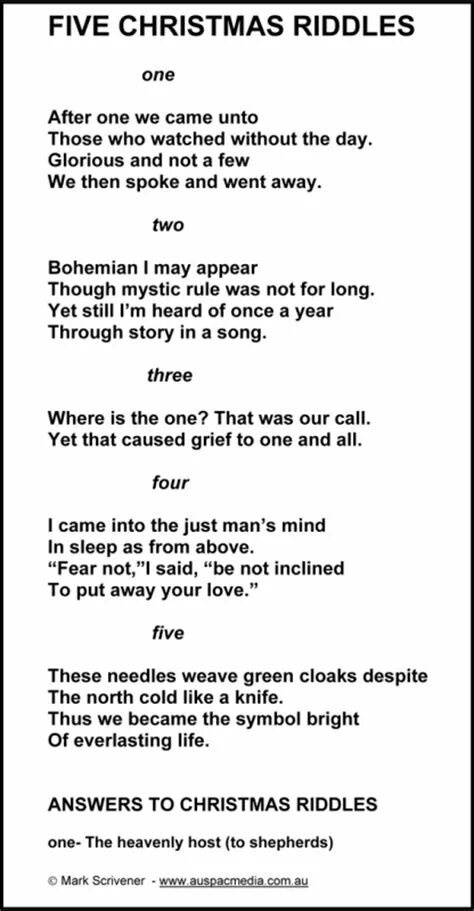 FIVE CHRISTMAS RIDDLES

one

After one we came unto
Those who watched without the day.
Glorious and not a few
We then spoke and went away.

two

Bohemian I may appear
Though mystic rule was not for long.
Yet still I'm heard of once a year
Through story in a song.

three

Where is the one? That was our call.
Yet that caused grief to one and all.

four

I came into the just man's mind
In sleep as from above.
"Fear not,"I said, "be not inclined
To put away your love."

five

These needles weave green cloaks despite
The north cold like a knife.
Thus we became the symbol bright
Of everlasting life.

ANSWERS TO CHRISTMAS RIDDLES

one- The heavenly host (to shepherds)

© Mark Scrivener - www.auspacmedia.com.au